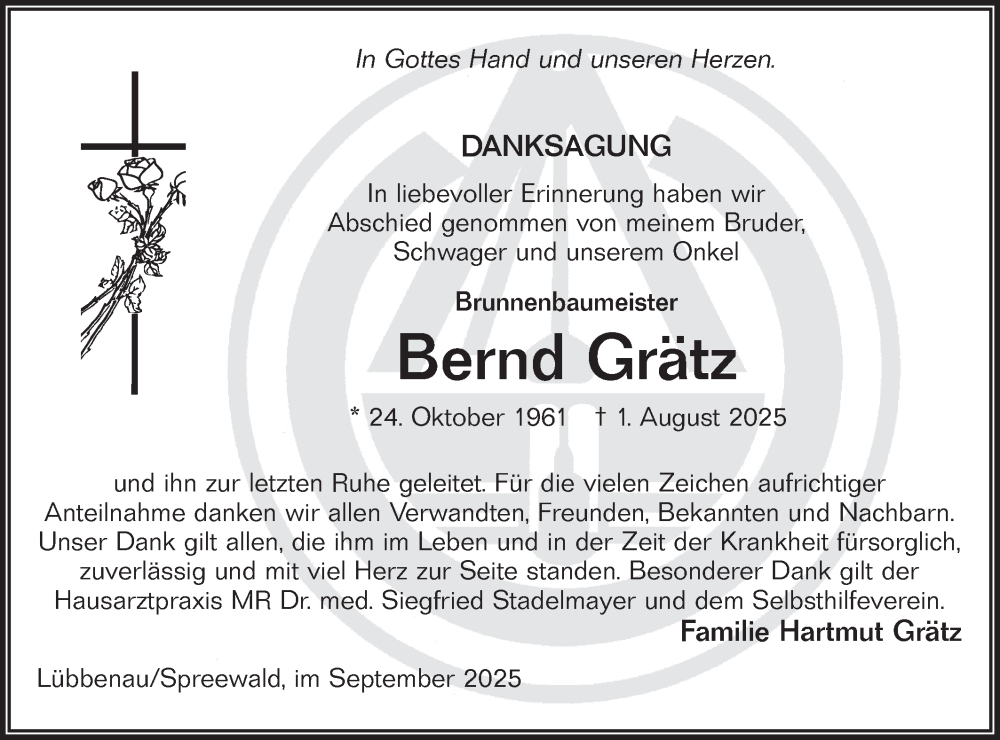 In Gottes Hand und unseren Herzen.

DANKSAGUNG

In liebevoller Erinnerung haben wir Abschied genommen von meinem Bruder, Schwager und unserem Onkel

Brunnenbaumeister

Bernd Grätz

* 24. Oktober 1961 † 1. August 2025

und ihn zur letzten Ruhe geleitet. Für die vielen Zeichen aufrichtiger Anteilnahme danken wir allen Verwandten, Freunden, Bekannten und Nachbarn. Unser Dank gilt allen, die ihm im Leben und in der Zeit der Krankheit fürsorglich, zuverlässig und mit viel Herz zur Seite standen. Besonderer Dank gilt der Hausarztpraxis MR Dr. med. Siegfried Stadelmayer und dem Selbsthilfeverein.

Familie Hartmut Grätz

Lübbenau/Spreewald, im September 2025